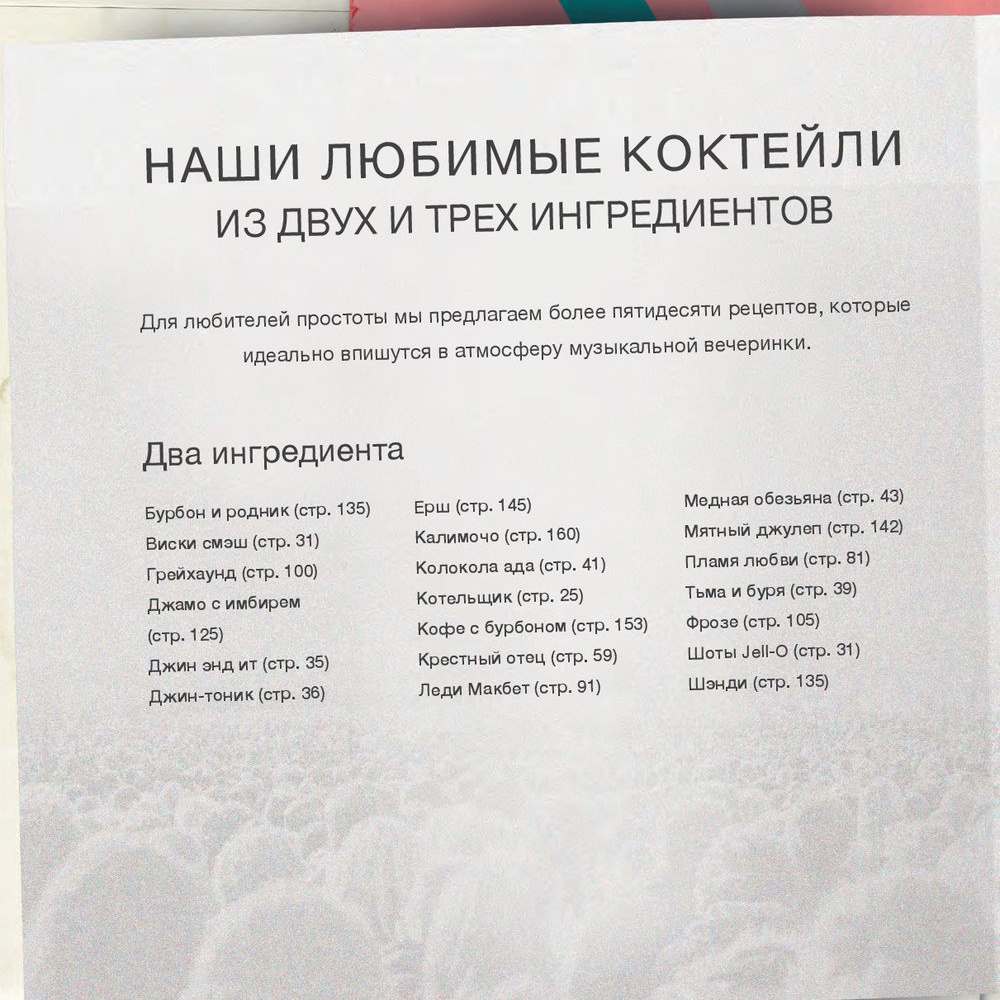 НАШИ ЛЮБИМЫЕ КОКТЕЙЛИ
ИЗ ДВУХ И ТРЕХ ИНГРЕДИЕНТОВ

Для любителей простоты мы предлагаем более пятидесяти рецептов, которые идеально впишутся в атмосферу музыкальной вечеринки.

Два ингредиента

Бурбон и родник (стр. 135)
Виски смэш (стр. 31)
Грейхаунд (стр. 100)
Джамо с имбирем (стр. 125)
Джин энд ит (стр. 35)
Джин-тоник (стр. 36)

Ерш (стр. 145)
Калимочо (стр. 160)
Колокола ада (стр. 41)
Котельщик (стр. 25)
Кофе с бурбоном (стр. 153)
Крестный отец (стр. 59)
Леди Макбет (стр. 91)

Медная обезьяна (стр. 43)
Мятный джулеп (стр. 142)
Пламя любви (стр. 81)
Тьма и буря (стр. 39)
Фрозе (стр. 105)
Шоты Jell-O (стр. 31)
Шэнди (стр. 135)